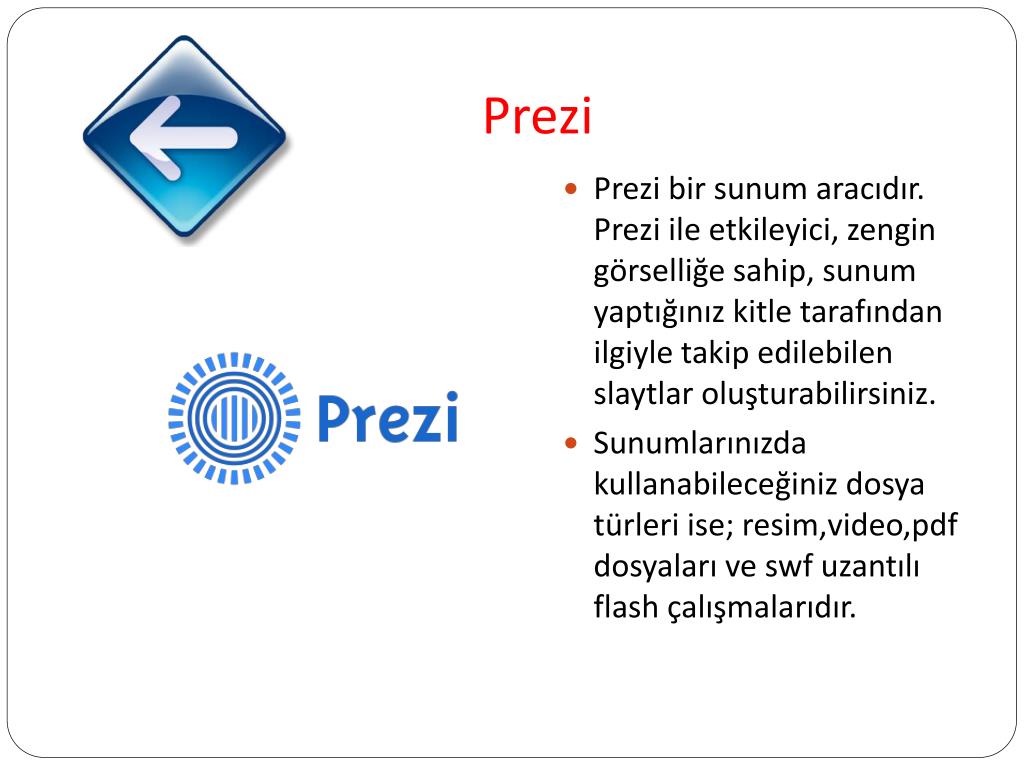 Prezi

Prezi

- Prezi bir sunum aracıdır. Prezi ile etkileyici, zengin görselliğe sahip, sunum yaptığınız kitle tarafından ilgiyle takip edilebilen slaytlar oluşturabilirsiniz.
- Sunumlarınızda kullanabileceğiniz dosya türleri ise; resim,video,pdf dosyaları ve swf uzantılı flash çalışmalarıdır.